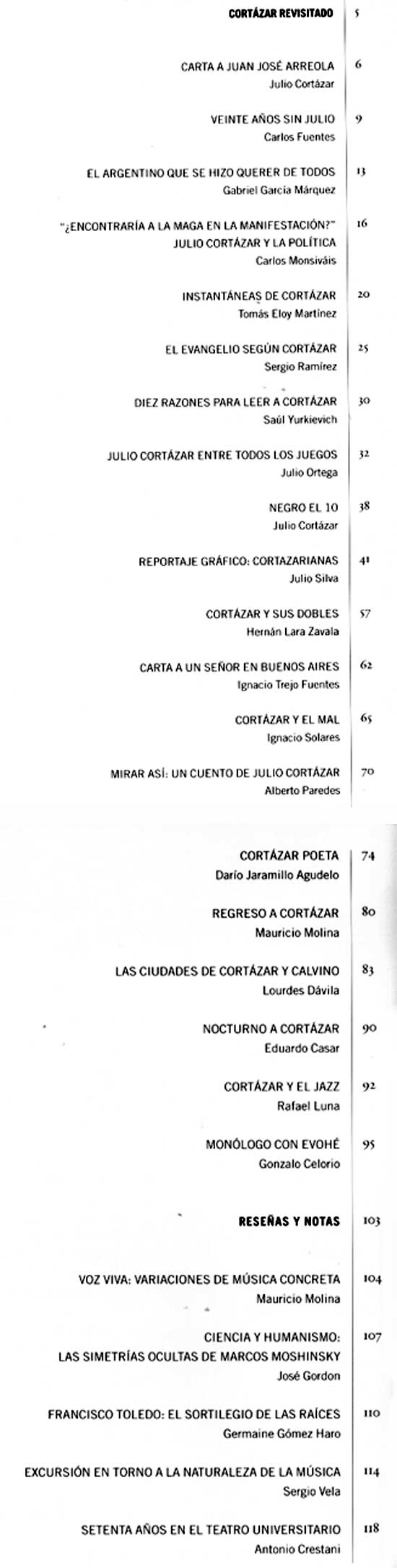 CORTÁZAR REVISITADO 5

CARTA A JUAN JOSÉ ARREOLA 6
Julio Cortázar

VEINTE AÑOS SIN JULIO 9
Carlos Fuentes

EL ARGENTINO QUE SE HIZO QUERER DE TODOS 13
Gabriel García Márquez

"¿ENCONTRARÍA A LA MAGA EN LA MANIFESTACIÓN?" JULIO CORTÁZAR Y LA POLÍTICA 16
Carlos Monsiváis

INSTANTÁNEAS DE CORTÁZAR 20
Tomás Eloy Martínez

EL EVANGELIO SEGÚN CORTÁZAR 25
Sergio Ramírez

DIEZ RAZONES PARA LEER A CORTÁZAR 30
Saúl Yurkievich

JULIO CORTÁZAR ENTRE TODOS LOS JUEGOS 32
Julio Ortega

NEGRO EL 10 38
Julio Cortázar

REPORTAJE GRÁFICO: CORTAZARIANAS 41
Julio Silva

CORTÁZAR Y SUS DOBLES 57
Hernán Lara Zavala

CARTA A UN SEÑOR EN BUENOS AIRES 62
Ignacio Trejo Fuentes

CORTÁZAR Y EL MAL 65
Ignacio Solares

MIRAR ASÍ: UN CUENTO DE JULIO CORTÁZAR 70
Alberto Paredes

CORTÁZAR POETA 74
Darío Jaramillo Agudelo

REGRESO A CORTÁZAR 80
Mauricio Molina

LAS CIUDADES DE CORTÁZAR Y CALVINO 83
Lourdes Dávila

NOCTURNO A CORTÁZAR 90
Eduardo Casar

CORTÁZAR Y EL JAZZ 92
Rafael Luna

MONÓLOGO CON EVOHÉ 95
Gonzalo Celorio

RESEÑAS Y NOTAS 103

VOZ VIVA: VARIACIONES DE MÚSICA CONCRETA 104
Mauricio Molina

CIENCIA Y HUMANISMO: LAS SIMETRÍAS OCULTAS DE MARCOS MOSHINSKY 107
José Gordon

FRANCISCO TOLEDO: EL SORTILEGIO DE LAS RAÍCES 110
Germaine Gómez Haro

EXCURSIÓN EN TORNO A LA NATURALEZA DE LA MÚSICA 114
Sergio Vela

SETENTA AÑOS EN EL TEATRO UNIVERSITARIO 118
Antonio Crestani